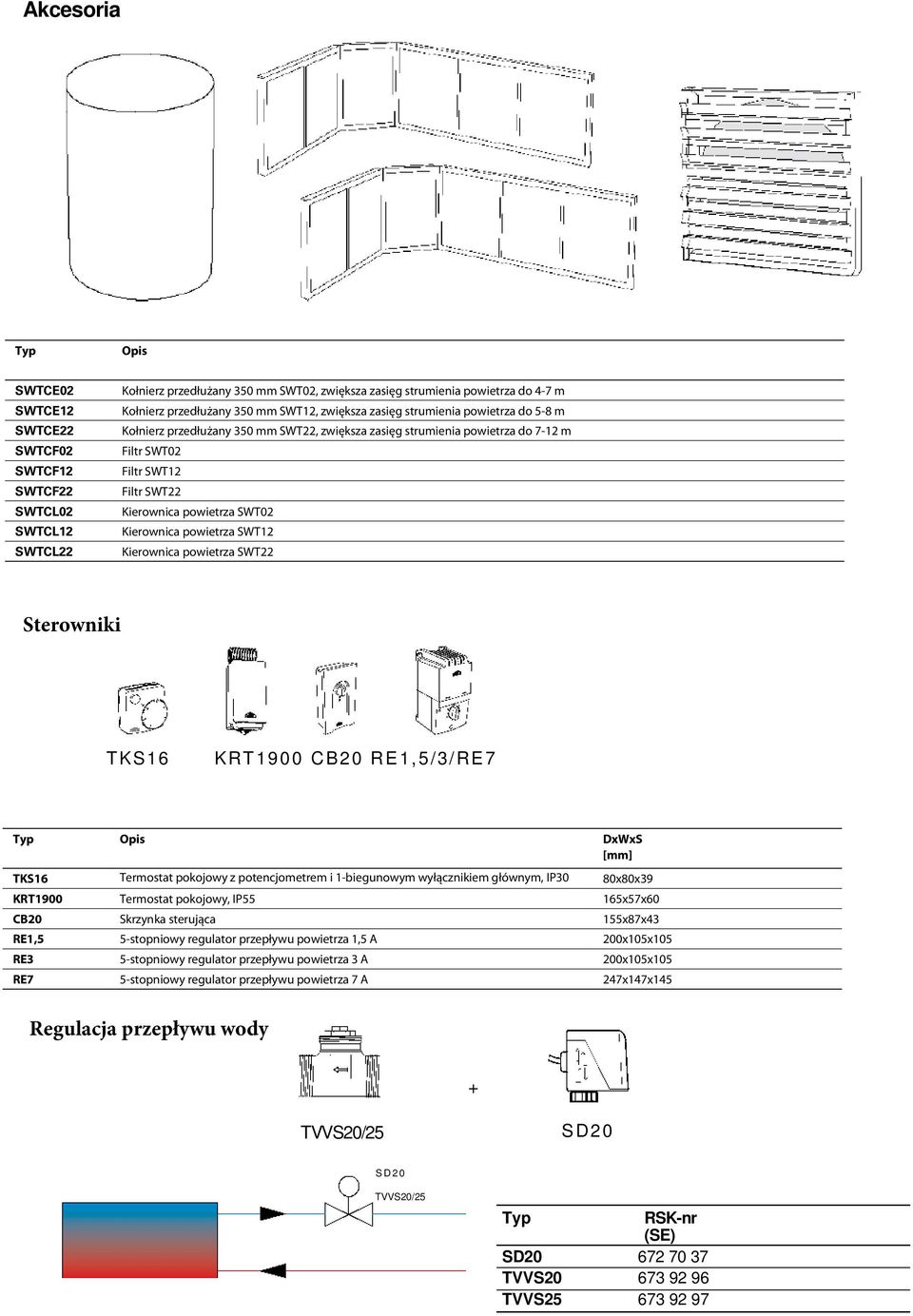 Akcesoria

| Typ | Opis |
|---|---|
| SWTCE02 | Kołnierz przedłużany 350 mm SWT02, zwiększa zasięg strumienia powietrza do 4-7 m |
| SWTCE12 | Kołnierz przedłużany 350 mm SWT12, zwiększa zasięg strumienia powietrza do 5-8 m |
| SWTCE22 | Kołnierz przedłużany 350 mm SWT22, zwiększa zasięg strumienia powietrza do 7-12 m |
| SWTCF02 | Filtr SWT02 |
| SWTCF12 | Filtr SWT12 |
| SWTCF22 | Filtr SWT22 |
| SWTCL02 | Kierownica powietrza SWT02 |
| SWTCL12 | Kierownica powietrza SWT12 |
| SWTCL22 | Kierownica powietrza SWT22 |

Sterowniki

TKS16 KRT1900 CB20 RE1,5/3/RE7

| Typ | Opis | DxWxS [mm] |
|---|---|---|
| TKS16 | Termostat pokojowy z potencjometrem i 1-biegunowym wyłącznikiem głównym, IP30 | 80x80x39 |
| KRT1900 | Termostat pokojowy, IP55 | 165x57x60 |
| CB20 | Skrzynka sterująca | 155x87x43 |
| RE1,5 | 5-stopniowy regulator przepływu powietrza 1,5 A | 200x105x105 |
| RE3 | 5-stopniowy regulator przepływu powietrza 3 A | 200x105x105 |
| RE7 | 5-stopniowy regulator przepływu powietrza 7 A | 247x147x145 |

Regulacja przepływu wody

+

TVVS20/25 SD20

SD20
TVVS20/25

| Typ | RSK-nr (SE) |
|---|---|
| SD20 | 672 70 37 |
| TVVS20 | 673 92 96 |
| TVVS25 | 673 92 97 |